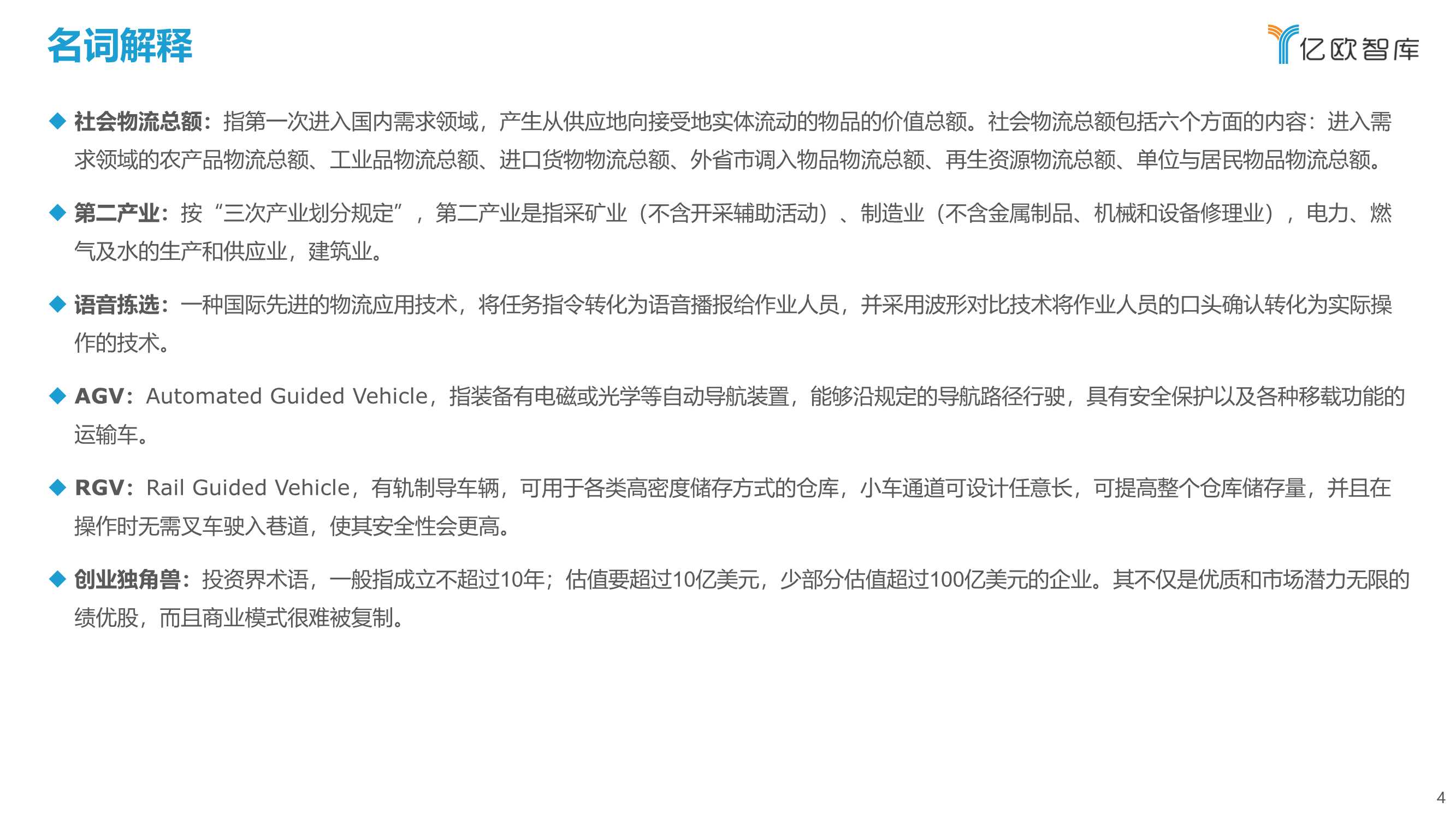 名词解释

亿欧智库

◆ 社会物流总额：指第一次进入国内需求领域，产生从供应地向接受地实体流动的物品的价值总额。社会物流总额包括六个方面的内容：进入需求领域的农产品物流总额、工业品物流总额、进口货物物流总额、外省市调入物品物流总额、再生资源物流总额、单位与居民物品物流总额。

◆ 第二产业：按“三次产业划分规定”，第二产业是指采矿业（不含开采辅助活动）、制造业（不含金属制品、机械和设备修理业），电力、燃气及水的生产和供应业，建筑业。

◆ 语音拣选：一种国际先进的物流应用技术，将任务指令转化为语音播报给作业人员，并采用波形对比技术将作业人员的口头确认转化为实际操作的技术。

◆ AGV：Automated Guided Vehicle，指装备有电磁或光学等自动导航装置，能够沿规定的导航路径行驶，具有安全保护以及各种移载功能的运输车。

◆ RGV：Rail Guided Vehicle，有轨制导车辆，可用于各类高密度储存方式的仓库，小车通道可设计任意长，可提高整个仓库储存量，并且在操作时无需叉车驶入巷道，使其安全性会更高。

◆ 创业独角兽：投资界术语，一般指成立不超过10年；估值要超过10亿美元，少部分估值超过100亿美元的企业。其不仅是优质和市场潜力无限的绩优股，而且商业模式很难被复制。

4